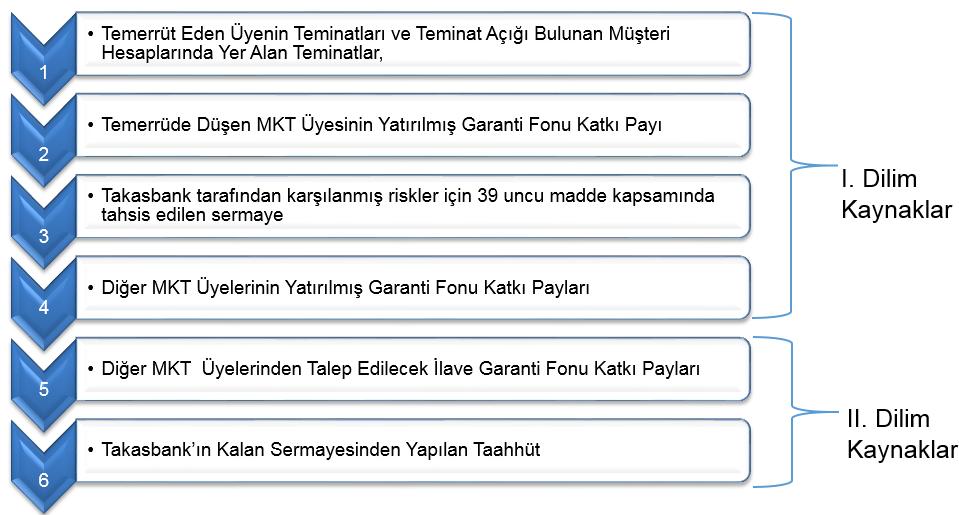 1

• Temerrüt Eden Üyenin Teminatları ve Teminat Açığı Bulunan Müşteri Hesaplarında Yer Alan Teminatlar,

2

• Temerrüde Düşen MKT Üyesinin Yatırılmış Garanti Fonu Katkı Payı

3

• Takasbank tarafından karşılanmış riskler için 39 uncu madde kapsamında tahsis edilen sermaye

4

• Diğer MKT Üyelerinin Yatırılmış Garanti Fonu Katkı Payları

I. Dilim Kaynaklar

5

• Diğer MKT Üyelerinden Talep Edilecek İlave Garanti Fonu Katkı Payları

6

• Takasbank'ın Kalan Sermayesinden Yapılan Taahhüt

II. Dilim Kaynaklar